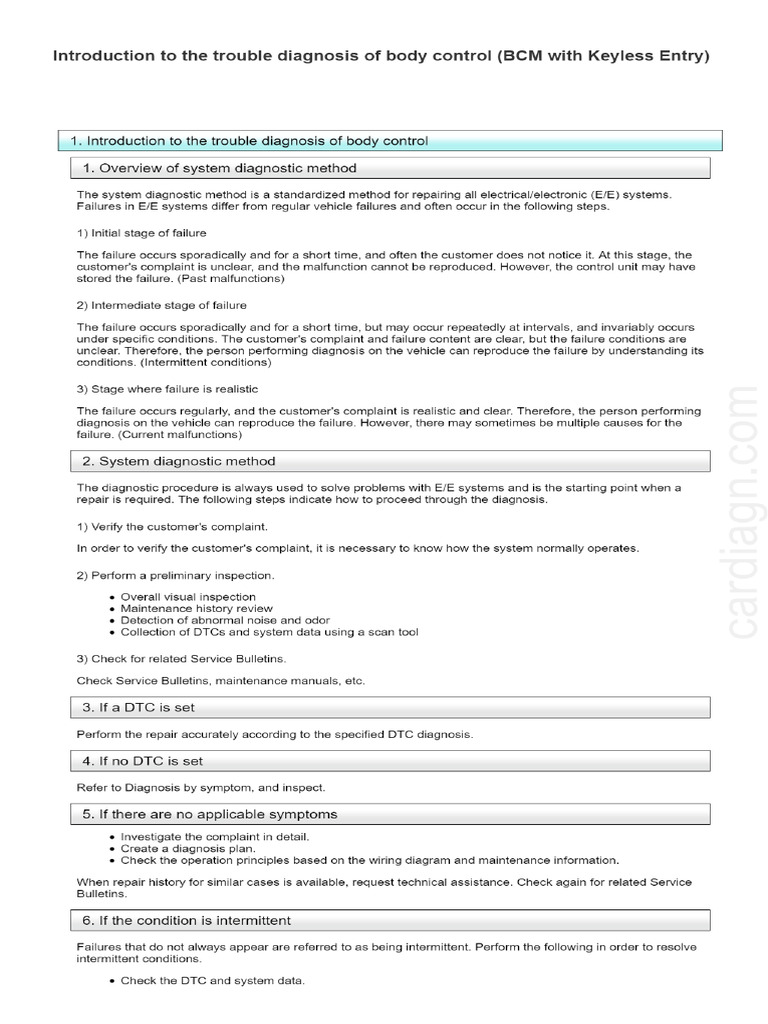 Introduction to the trouble diagnosis of body control (BCM with Keyless Entry)

1. Introduction to the trouble diagnosis of body control

1. Overview of system diagnostic method

The system diagnostic method is a standardized method for repairing all electrical/electronic (E/E) systems. Failures in E/E systems differ from regular vehicle failures and often occur in the following steps.

1) Initial stage of failure

The failure occurs sporadically and for a short time, and often the customer does not notice it. At this stage, the customer's complaint is unclear, and the malfunction cannot be reproduced. However, the control unit may have stored the failure. (Past malfunctions)

2) Intermediate stage of failure

The failure occurs sporadically and for a short time, but may occur repeatedly at intervals, and invariably occurs under specific conditions. The customer's complaint and failure content are clear, but the failure conditions are unclear. Therefore, the person performing diagnosis on the vehicle can reproduce the failure by understanding its conditions. (Intermittent conditions)

3) Stage where failure is realistic

The failure occurs regularly, and the customer's complaint is realistic and clear. Therefore, the person performing diagnosis on the vehicle can reproduce the failure. However, there may sometimes be multiple causes for the failure. (Current malfunctions)

2. System diagnostic method

The diagnostic procedure is always used to solve problems with E/E systems and is the starting point when a repair is required. The following steps indicate how to proceed through the diagnosis.

1) Verify the customer's complaint.

In order to verify the customer's complaint, it is necessary to know how the system normally operates.

2) Perform a preliminary inspection.

• Overall visual inspection
• Maintenance history review
• Detection of abnormal noise and odor
• Collection of DTCs and system data using a scan tool

3) Check for related Service Bulletins.

Check Service Bulletins, maintenance manuals, etc.

3. If a DTC is set

Perform the repair accurately according to the specified DTC diagnosis.

4. If no DTC is set

Refer to Diagnosis by symptom, and inspect.

5. If there are no applicable symptoms

• Investigate the complaint in detail.
• Create a diagnosis plan.
• Check the operation principles based on the wiring diagram and maintenance information.

When repair history for similar cases is available, request technical assistance. Check again for related Service Bulletins.

6. If the condition is intermittent

Failures that do not always appear are referred to as being intermittent. Perform the following in order to resolve intermittent conditions.

• Check the DTC and system data.

cardiagn.com